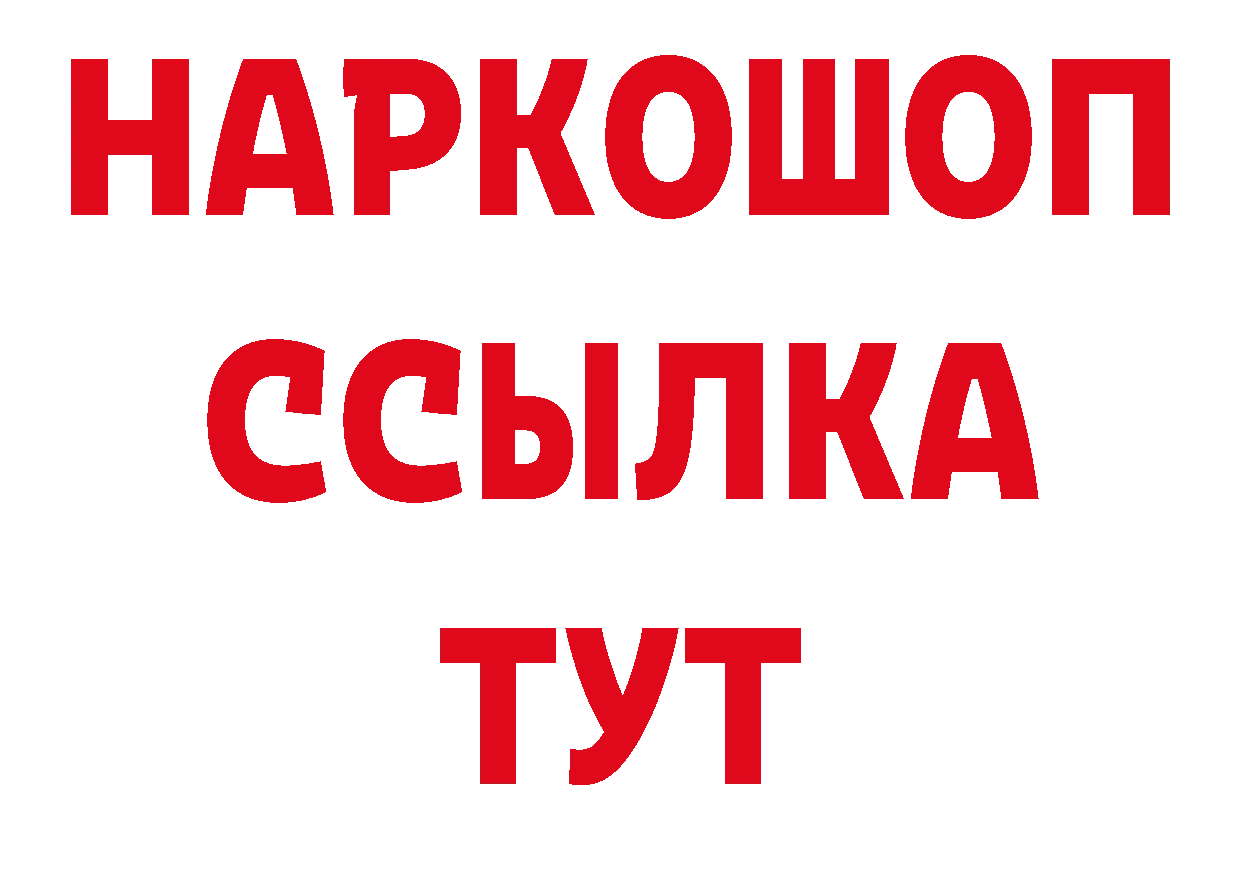 НАРКОШОП
ССЫЛКА
ТУТ